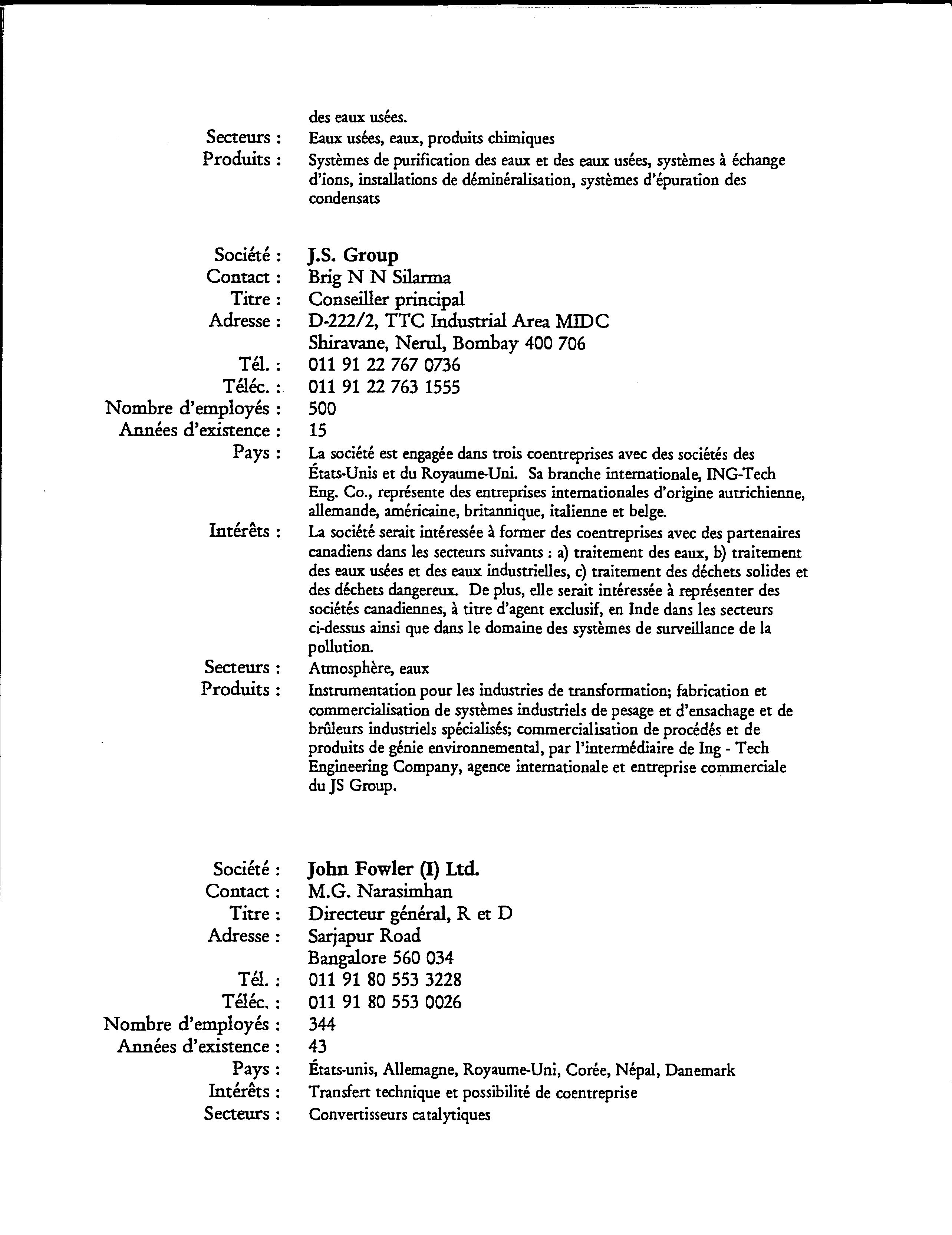 des eaux usées.
Secteurs : Eaux usées, eaux, produits chimiques
Produits : Systèmes de purification des eaux et des eaux usées, systèmes à échange d'ions, installations de déminéralisation, systèmes d'épuration des condensats

Société : J.S. Group
Contact : Brig N N Silarma
Titre : Conseiller principal
Adresse : D-222/2, TTC Industrial Area MIDC
Shiravane, Nerul, Bombay 400 706
Tél. : 011 91 22 767 0736
Téléc. : 011 91 22 763 1555
Nombre d'employés : 500
Années d'existence : 15
Pays : La société est engagée dans trois coentreprises avec des sociétés des États-Unis et du Royaume-Uni. Sa branche internationale, ING-Tech Eng. Co., représente des entreprises internationales d'origine autrichienne, allemande, américaine, britannique, italienne et belge.
Intérêts : La société serait intéressée à former des coentreprises avec des partenaires canadiens dans les secteurs suivants : a) traitement des eaux, b) traitement des eaux usées et des eaux industrielles, c) traitement des déchets solides et des déchets dangereux. De plus, elle serait intéressée à représenter des sociétés canadiennes, à titre d'agent exclusif, en Inde dans les secteurs ci-dessus ainsi que dans le domaine des systèmes de surveillance de la pollution.
Secteurs : Atmosphère, eaux
Produits : Instrumentation pour les industries de transformation; fabrication et commercialisation de systèmes industriels de pesage et d'ensachage et de brûleurs industriels spécialisés; commercialisation de procédés et de produits de génie environnemental, par l'intermédiaire de Ing - Tech Engineering Company, agence internationale et entreprise commerciale du JS Group.

Société : John Fowler (I) Ltd.
Contact : M.G. Narasimhan
Titre : Directeur général, R et D
Adresse : Sarjapur Road
Bangalore 560 034
Tél. : 011 91 80 553 3228
Téléc. : 011 91 80 553 0026
Nombre d'employés : 344
Années d'existence : 43
Pays : États-unis, Allemagne, Royaume-Uni, Corée, Népal, Danemark
Intérêts : Transfert technique et possibilité de coentreprise
Secteurs : Convertisseurs catalytiques